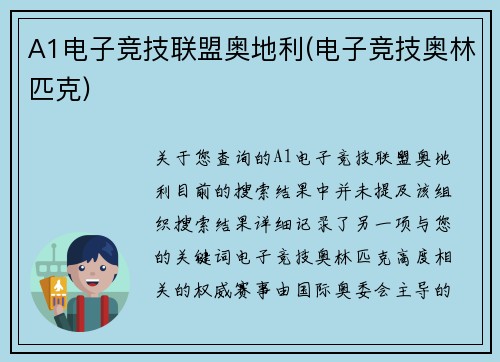 A1电子竞技联盟奥地利(电子竞技奥林匹克)

关于您查询的A1电子竞技联盟奥地利目前的搜索结果中并未提及该组织搜索结果详细记录了另一项与您的关键词电子竞技奥林匹克高度相关的权威赛事由国际奥委会主导的